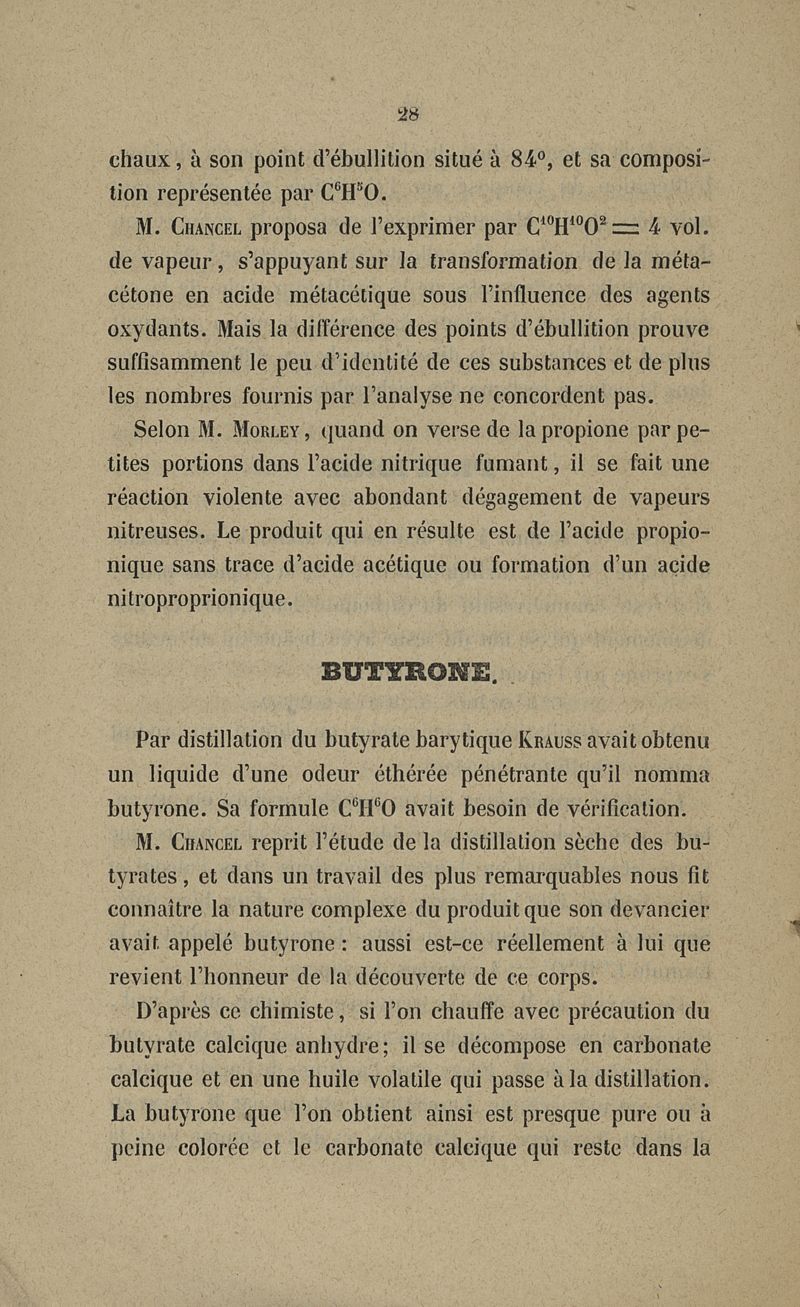 28

chaux, à son point d'ébullition situé à 84°, et sa composition représentée par $C^6H^5O$.

M. Chancel proposa de l'exprimer par $C^{10}H^{10}O^2 = 4$ vol. de vapeur, s'appuyant sur la transformation de la métacétone en acide métacétique sous l'influence des agents oxydants. Mais la différence des points d'ébullition prouve suffisamment le peu d'identité de ces substances et de plus les nombres fournis par l'analyse ne concordent pas.

Selon M. Morley, quand on verse de la propione par petites portions dans l'acide nitrique fumant, il se fait une réaction violente avec abondant dégagement de vapeurs nitreuses. Le produit qui en résulte est de l'acide propionique sans trace d'acide acétique ou formation d'un acide nitroproprionique.

BUTYRONE.

Par distillation du butyrate barytique Krauss avait obtenu un liquide d'une odeur éthérée pénétrante qu'il nomma butyrone. Sa formule $C^6H^6O$ avait besoin de vérification.

M. Chancel reprit l'étude de la distillation sèche des butyrates, et dans un travail des plus remarquables nous fit connaître la nature complexe du produit que son devancier avait appelé butyrone : aussi est-ce réellement à lui que revient l'honneur de la découverte de ce corps.

D'après ce chimiste, si l'on chauffe avec précaution du butyrate calcique anhydre; il se décompose en carbonate calcique et en une huile volatile qui passe à la distillation. La butyrone que l'on obtient ainsi est presque pure ou à peine colorée et le carbonate calcique qui reste dans la